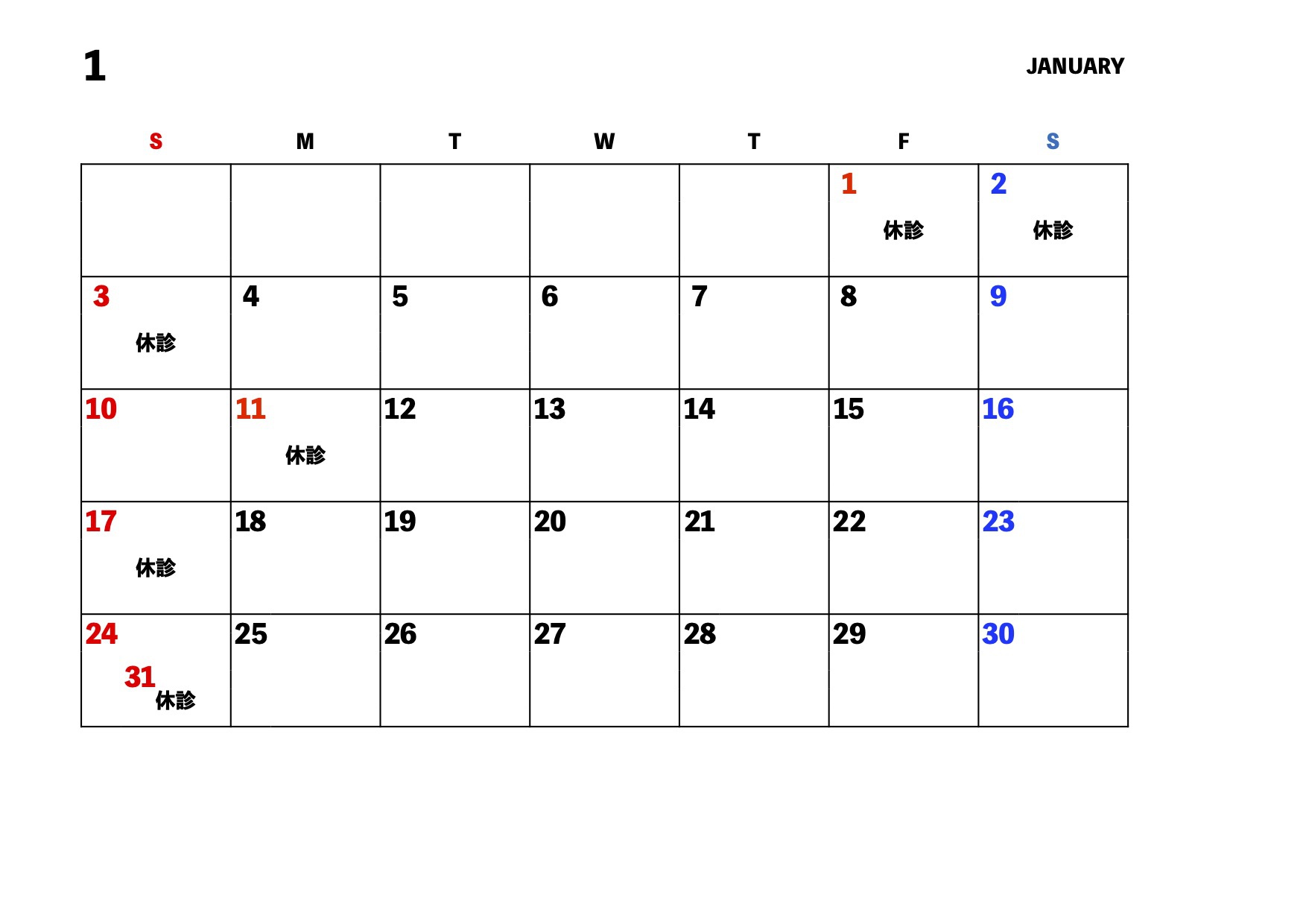 1

JANUARY

| S | M | T | W | T | F | S |
|---|---|---|---|---|---|---|
| | | | | | 1 休診 | 2 休診 |
| 3 休診 | 4 | 5 | 6 | 7 | 8 | 9 |
| 10 | 11 休診 | 12 | 13 | 14 | 15 | 16 |
| 17 休診 | 18 | 19 | 20 | 21 | 22 | 23 |
| 24 31 休診 | 25 | 26 | 27 | 28 | 29 | 30 |